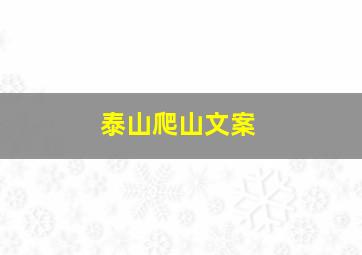 泰山爬山文案